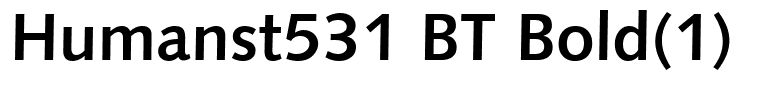 Humanst531 BT Bold(1)